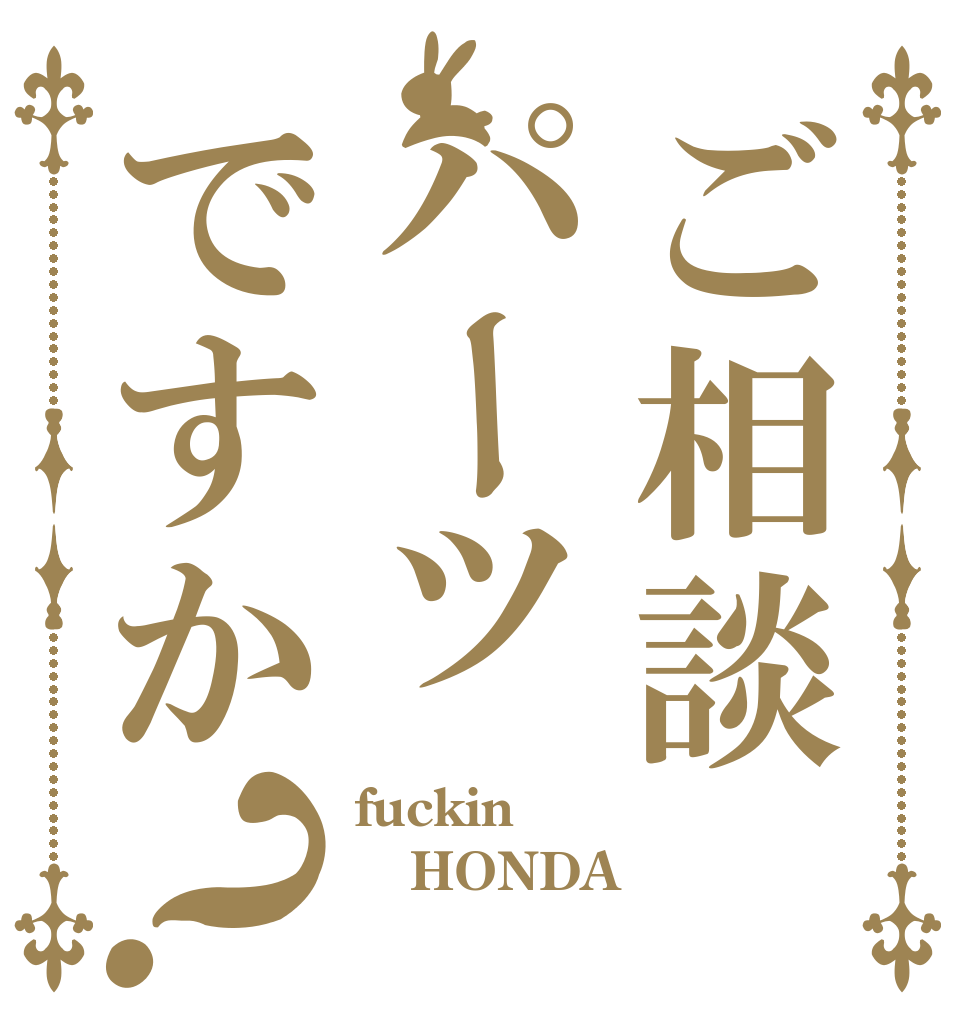 ご相談
パーツ
ですか？

fuckin
HONDA